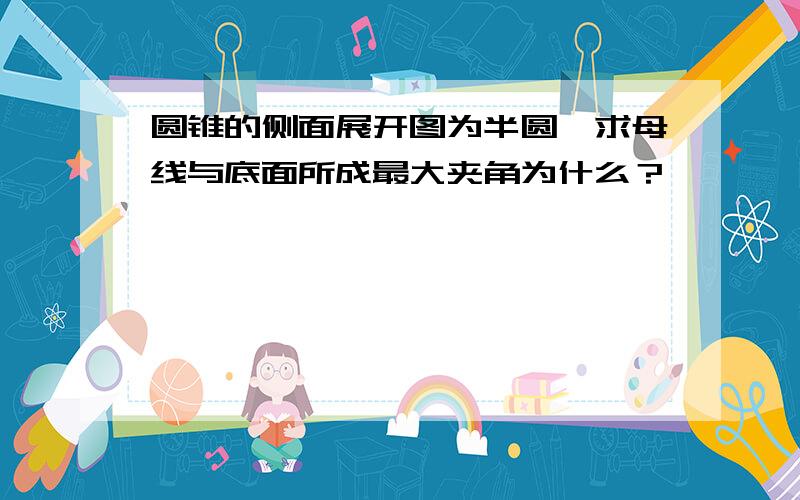 圆锥的侧面展开图为半圆,求母线与底面所成最大夹角为什么？